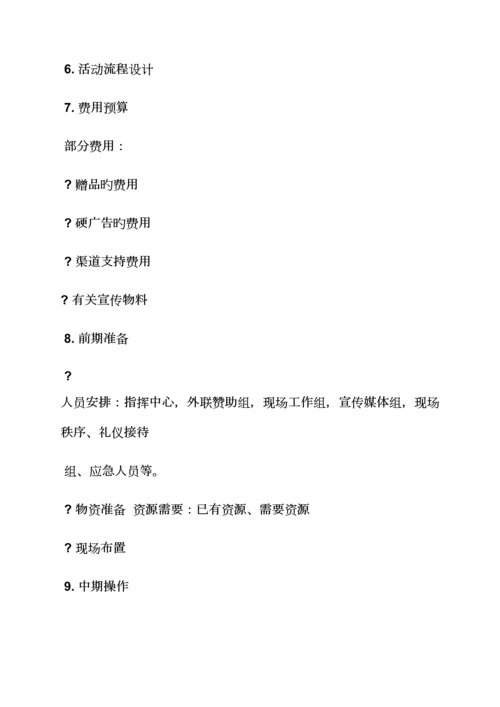 6. 活动流程设计

7. 费用预算

部分费用：

? 赠品旳费用

? 硬广告旳费用

? 渠道支持费用

? 有关宣传物料

8. 前期准备

?

人员安排：指挥中心，外联赞助组，现场工作组，宣传媒体组，现场秩序、礼仪接待

组、应急人员等。

? 物资准备 资源需要：已有资源、需要资源

? 现场布置

9. 中期操作